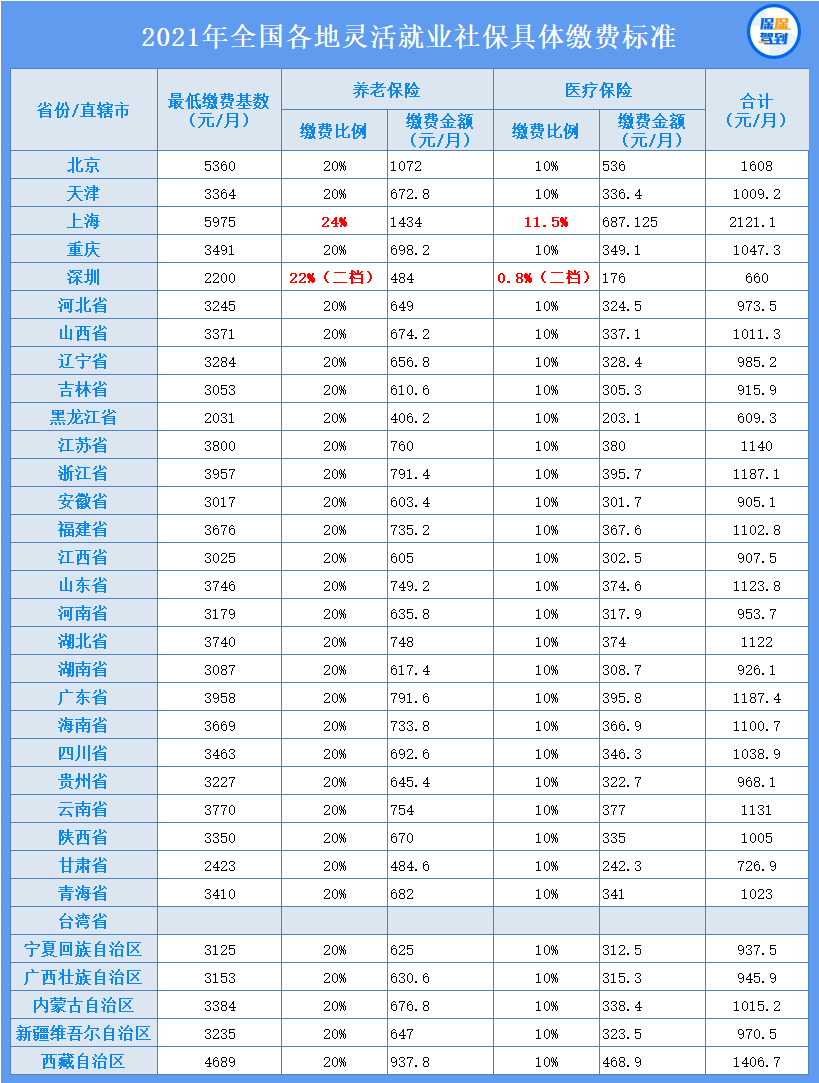 2021年全国各地灵活就业社保具体缴费标准

保保驾到

| 省份/直辖市 | 最低缴费基数（元/月） | 养老保险 缴费比例 | 养老保险 缴费金额（元/月） | 医疗保险 缴费比例 | 医疗保险 缴费金额（元/月） | 合计（元/月） |
|---|---|---|---|---|---|---|
| 北京 | 5360 | 20% | 1072 | 10% | 536 | 1608 |
| 天津 | 3364 | 20% | 672.8 | 10% | 336.4 | 1009.2 |
| 上海 | 5975 | 24% | 1434 | 11.5% | 687.125 | 2121.1 |
| 重庆 | 3491 | 20% | 698.2 | 10% | 349.1 | 1047.3 |
| 深圳 | 2200 | 22%（二档） | 484 | 0.8%（二档） | 176 | 660 |
| 河北省 | 3245 | 20% | 649 | 10% | 324.5 | 973.5 |
| 山西省 | 3371 | 20% | 674.2 | 10% | 337.1 | 1011.3 |
| 辽宁省 | 3284 | 20% | 656.8 | 10% | 328.4 | 985.2 |
| 吉林省 | 3053 | 20% | 610.6 | 10% | 305.3 | 915.9 |
| 黑龙江省 | 2031 | 20% | 406.2 | 10% | 203.1 | 609.3 |
| 江苏省 | 3800 | 20% | 760 | 10% | 380 | 1140 |
| 浙江省 | 3957 | 20% | 791.4 | 10% | 395.7 | 1187.1 |
| 安徽省 | 3017 | 20% | 603.4 | 10% | 301.7 | 905.1 |
| 福建省 | 3676 | 20% | 735.2 | 10% | 367.6 | 1102.8 |
| 江西省 | 3025 | 20% | 605 | 10% | 302.5 | 907.5 |
| 山东省 | 3746 | 20% | 749.2 | 10% | 374.6 | 1123.8 |
| 河南省 | 3179 | 20% | 635.8 | 10% | 317.9 | 953.7 |
| 湖北省 | 3740 | 20% | 748 | 10% | 374 | 1122 |
| 湖南省 | 3087 | 20% | 617.4 | 10% | 308.7 | 926.1 |
| 广东省 | 3958 | 20% | 791.6 | 10% | 395.8 | 1187.4 |
| 海南省 | 3669 | 20% | 733.8 | 10% | 366.9 | 1100.7 |
| 四川省 | 3463 | 20% | 692.6 | 10% | 346.3 | 1038.9 |
| 贵州省 | 3227 | 20% | 645.4 | 10% | 322.7 | 968.1 |
| 云南省 | 3770 | 20% | 754 | 10% | 377 | 1131 |
| 陕西省 | 3350 | 20% | 670 | 10% | 335 | 1005 |
| 甘肃省 | 2423 | 20% | 484.6 | 10% | 242.3 | 726.9 |
| 青海省 | 3410 | 20% | 682 | 10% | 341 | 1023 |
| 台湾省 | | | | | | |
| 宁夏回族自治区 | 3125 | 20% | 625 | 10% | 312.5 | 937.5 |
| 广西壮族自治区 | 3153 | 20% | 630.6 | 10% | 315.3 | 945.9 |
| 内蒙古自治区 | 3384 | 20% | 676.8 | 10% | 338.4 | 1015.2 |
| 新疆维吾尔自治区 | 3235 | 20% | 647 | 10% | 323.5 | 970.5 |
| 西藏自治区 | 4689 | 20% | 937.8 | 10% | 468.9 | 1406.7 |